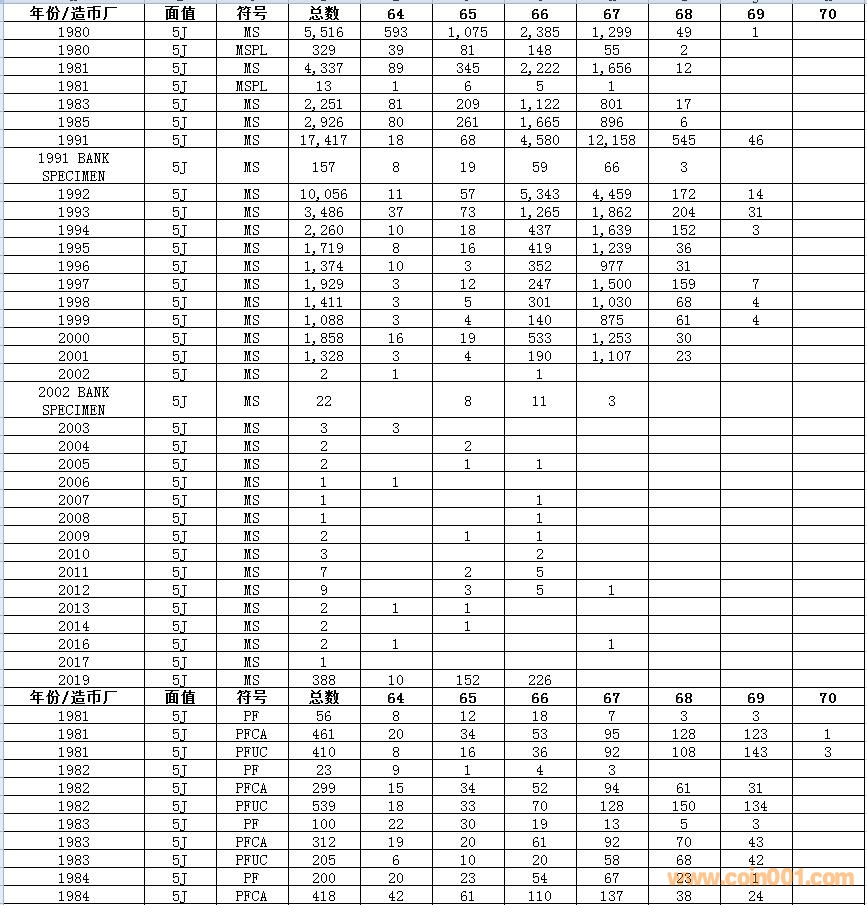 | 年份/造币厂 | 面值 | 符号 | 总数 | 64 | 65 | 66 | 67 | 68 | 69 | 70 |
|---|---|---|---|---|---|---|---|---|---|---|
| 1980 | 5J | MS | 5,516 | 593 | 1,075 | 2,385 | 1,299 | 49 | 1 | |
| 1980 | 5J | MSPL | 329 | 39 | 81 | 148 | 55 | 2 | | |
| 1981 | 5J | MS | 4,337 | 89 | 345 | 2,222 | 1,656 | 12 | | |
| 1981 | 5J | MSPL | 13 | 1 | 6 | 5 | 1 | | | |
| 1983 | 5J | MS | 2,251 | 81 | 209 | 1,122 | 801 | 17 | | |
| 1985 | 5J | MS | 2,926 | 80 | 261 | 1,665 | 896 | 6 | | |
| 1991 | 5J | MS | 17,417 | 18 | 68 | 4,580 | 12,158 | 545 | 46 | |
| 1991 BANK SPECIMEN | 5J | MS | 157 | 8 | 19 | 59 | 66 | 3 | | |
| 1992 | 5J | MS | 10,056 | 11 | 57 | 5,343 | 4,459 | 172 | 14 | |
| 1993 | 5J | MS | 3,486 | 37 | 73 | 1,265 | 1,862 | 204 | 31 | |
| 1994 | 5J | MS | 2,260 | 10 | 18 | 437 | 1,639 | 152 | 3 | |
| 1995 | 5J | MS | 1,719 | 8 | 16 | 419 | 1,239 | 36 | | |
| 1996 | 5J | MS | 1,374 | 10 | 3 | 352 | 977 | 31 | | |
| 1997 | 5J | MS | 1,929 | 3 | 12 | 247 | 1,500 | 159 | 7 | |
| 1998 | 5J | MS | 1,411 | 3 | 5 | 301 | 1,030 | 68 | 4 | |
| 1999 | 5J | MS | 1,088 | 3 | 4 | 140 | 875 | 61 | 4 | |
| 2000 | 5J | MS | 1,858 | 16 | 19 | 533 | 1,253 | 30 | | |
| 2001 | 5J | MS | 1,328 | 3 | 4 | 190 | 1,107 | 23 | | |
| 2002 | 5J | MS | 2 | 1 | | 1 | | | | |
| 2002 BANK SPECIMEN | 5J | MS | 22 | | 8 | 11 | 3 | | | |
| 2003 | 5J | MS | 3 | 3 | | | | | | |
| 2004 | 5J | MS | 2 | | 2 | | | | | |
| 2005 | 5J | MS | 2 | | 1 | 1 | | | | |
| 2006 | 5J | MS | 1 | 1 | | | | | | |
| 2007 | 5J | MS | 1 | | | 1 | | | | |
| 2008 | 5J | MS | 1 | | | 1 | | | | |
| 2009 | 5J | MS | 2 | | 1 | 1 | | | | |
| 2010 | 5J | MS | 3 | | | 2 | | | | |
| 2011 | 5J | MS | 7 | | 2 | 5 | | | | |
| 2012 | 5J | MS | 9 | | 3 | 5 | 1 | | | |
| 2013 | 5J | MS | 2 | 1 | 1 | | | | | |
| 2014 | 5J | MS | 2 | | 1 | | | | | |
| 2016 | 5J | MS | 2 | 1 | | | 1 | | | |
| 2017 | 5J | MS | 1 | | | | | | | |
| 2019 | 5J | MS | 388 | 10 | 152 | 226 | | | | |
| 年份/造币厂 | 面值 | 符号 | 总数 | 64 | 65 | 66 | 67 | 68 | 69 | 70 |
| 1981 | 5J | PF | 56 | 8 | 12 | 18 | 7 | 3 | 3 | |
| 1981 | 5J | PFCA | 461 | 20 | 34 | 53 | 95 | 128 | 123 | 1 |
| 1981 | 5J | PFUC | 410 | 8 | 16 | 36 | 92 | 108 | 143 | 3 |
| 1982 | 5J | PF | 23 | 9 | 1 | 4 | 3 | | | |
| 1982 | 5J | PFCA | 299 | 15 | 34 | 52 | 94 | 61 | 31 | |
| 1982 | 5J | PFUC | 539 | 18 | 33 | 70 | 128 | 150 | 134 | |
| 1983 | 5J | PF | 100 | 22 | 30 | 19 | 13 | 5 | 3 | |
| 1983 | 5J | PFCA | 312 | 19 | 20 | 61 | 92 | 70 | 43 | |
| 1983 | 5J | PFUC | 205 | 6 | 10 | 20 | 58 | 68 | 42 | |
| 1984 | 5J | PF | 200 | 20 | 23 | 54 | 67 | 23 | 1 | |
| 1984 | 5J | PFCA | 418 | 42 | 61 | 110 | 137 | 38 | 24 | |

www.coin001.com